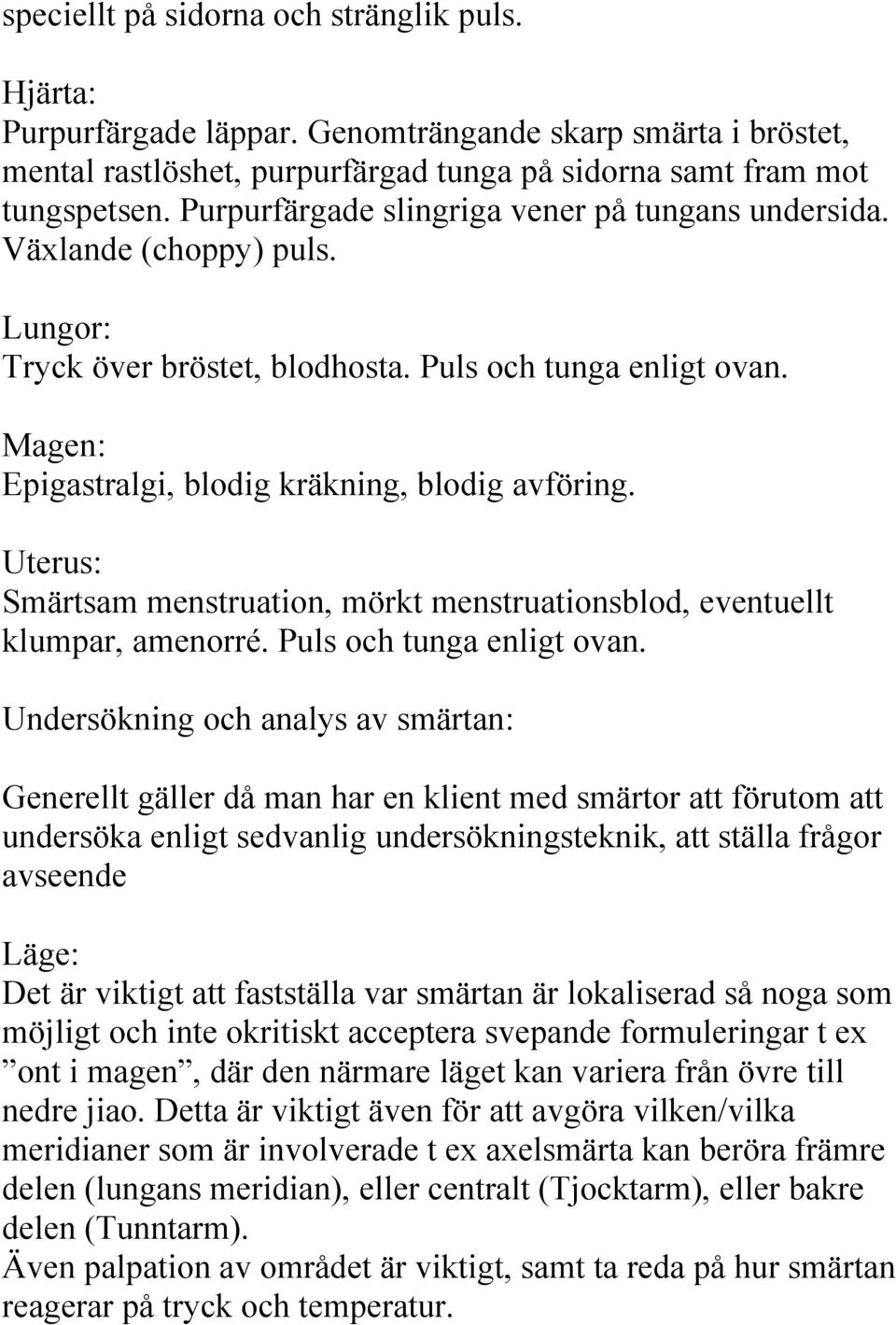 speciellt på sidorna och stränglik puls.

Hjärta:
Purpurfärgade läppar. Genomträngande skarp smärta i bröstet, mental rastlöshet, purpurfärgad tunga på sidorna samt fram mot tungspetsen. Purpurfärgade slingriga vener på tungans undersida. Växlande (choppy) puls.

Lungor:
Tryck över bröstet, blodhosta. Puls och tunga enligt ovan.

Magen:
Epigastralgi, blodig kräkning, blodig avföring.

Uterus:
Smärtsam menstruation, mörkt menstruationsblod, eventuellt klumpar, amenorré. Puls och tunga enligt ovan.

Undersökning och analys av smärtan:

Generellt gäller då man har en klient med smärtor att förutom att undersöka enligt sedvanlig undersökningsteknik, att ställa frågor avseende

Läge:
Det är viktigt att fastställa var smärtan är lokaliserad så noga som möjligt och inte okritiskt acceptera svepande formuleringar t ex ”ont i magen”, där den närmare läget kan variera från övre till nedre jiao. Detta är viktigt även för att avgöra vilken/vilka meridianer som är involverade t ex axelsmärta kan beröra främre delen (lungans meridian), eller centralt (Tjocktarm), eller bakre delen (Tunntarm).
Även palpation av området är viktigt, samt ta reda på hur smärtan reagerar på tryck och temperatur.